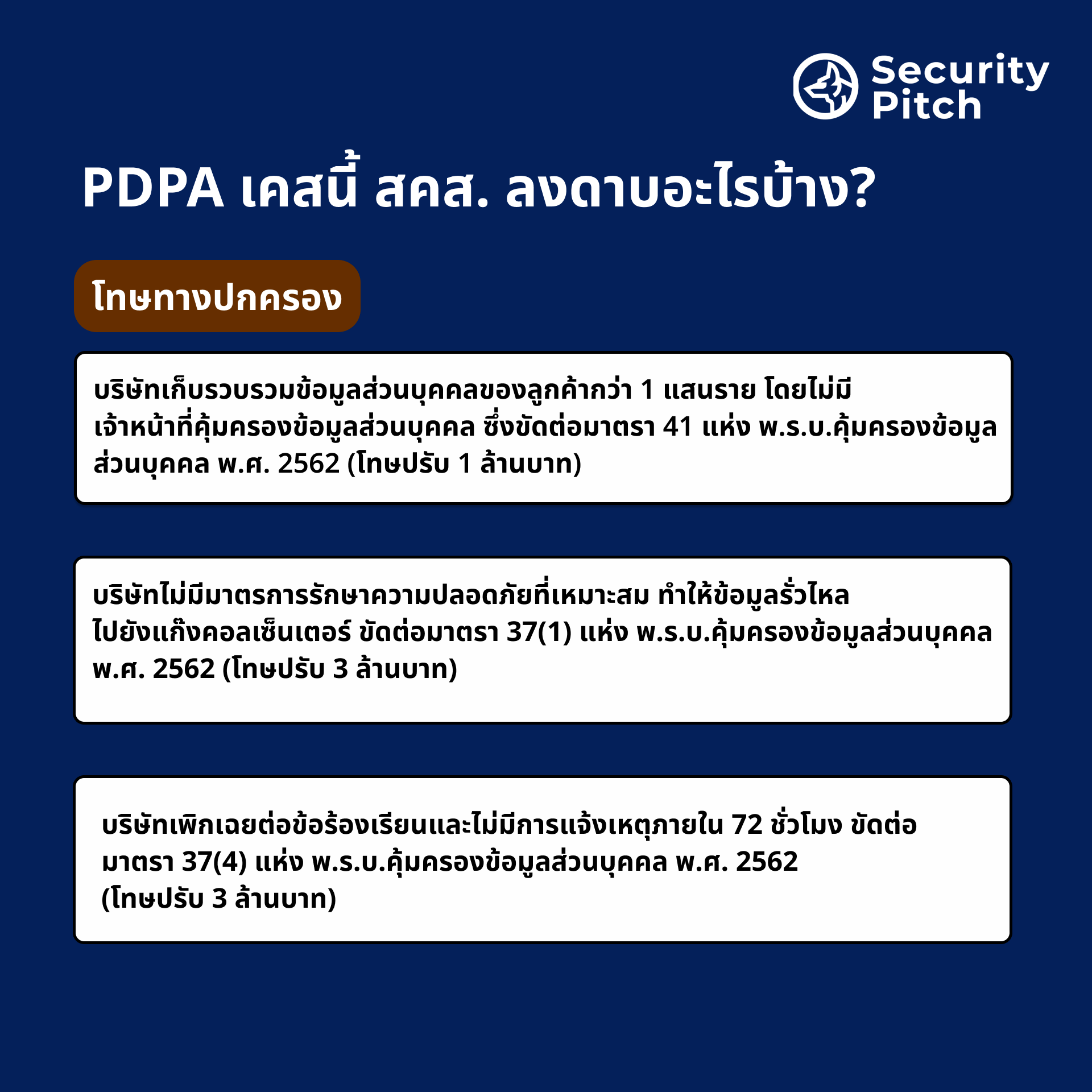 Security Pitch

PDPA เคสนี้ สคส. ลงดาบอะไรบ้าง?

โทษทางปกครอง

บริษัทเก็บรวบรวมข้อมูลส่วนบุคคลของลูกค้ากว่า 1 แสนราย โดยไม่มีเจ้าหน้าที่คุ้มครองข้อมูลส่วนบุคคล ซึ่งขัดต่อมาตรา 41 แห่ง พ.ร.บ.คุ้มครองข้อมูลส่วนบุคคล พ.ศ. 2562 (โทษปรับ 1 ล้านบาท)

บริษัทไม่มีมาตรการรักษาความปลอดภัยที่เหมาะสม ทำให้ข้อมูลรั่วไหลไปยังแก๊งคอลเซ็นเตอร์ ขัดต่อมาตรา 37(1) แห่ง พ.ร.บ.คุ้มครองข้อมูลส่วนบุคคล พ.ศ. 2562 (โทษปรับ 3 ล้านบาท)

บริษัทเพิกเฉยต่อข้อร้องเรียนและไม่มีการแจ้งเหตุภายใน 72 ชั่วโมง ขัดต่อมาตรา 37(4) แห่ง พ.ร.บ.คุ้มครองข้อมูลส่วนบุคคล พ.ศ. 2562 (โทษปรับ 3 ล้านบาท)